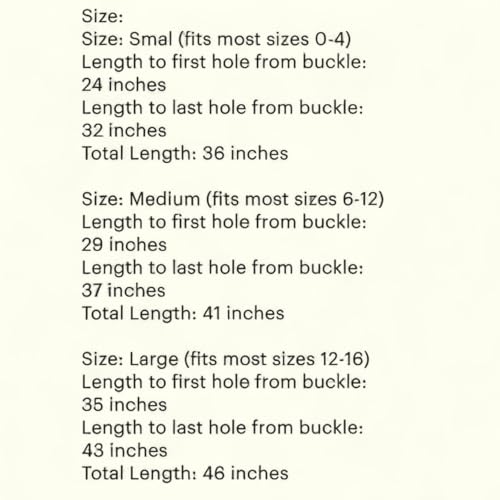 Size:
Size: Smal (fits most sizes 0-4)
Length to first hole from buckle:
24 inches
Length to last hole from buckle:
32 inches
Total Length: 36 inches

Size: Medium (fits most sizes 6-12)
Length to first hole from buckle:
29 inches
Length to last hole from buckle:
37 inches
Total Length: 41 inches

Size: Large (fits most sizes 12-16)
Length to first hole from buckle:
35 inches
Length to last hole from buckle:
43 inches
Total Length: 46 inches